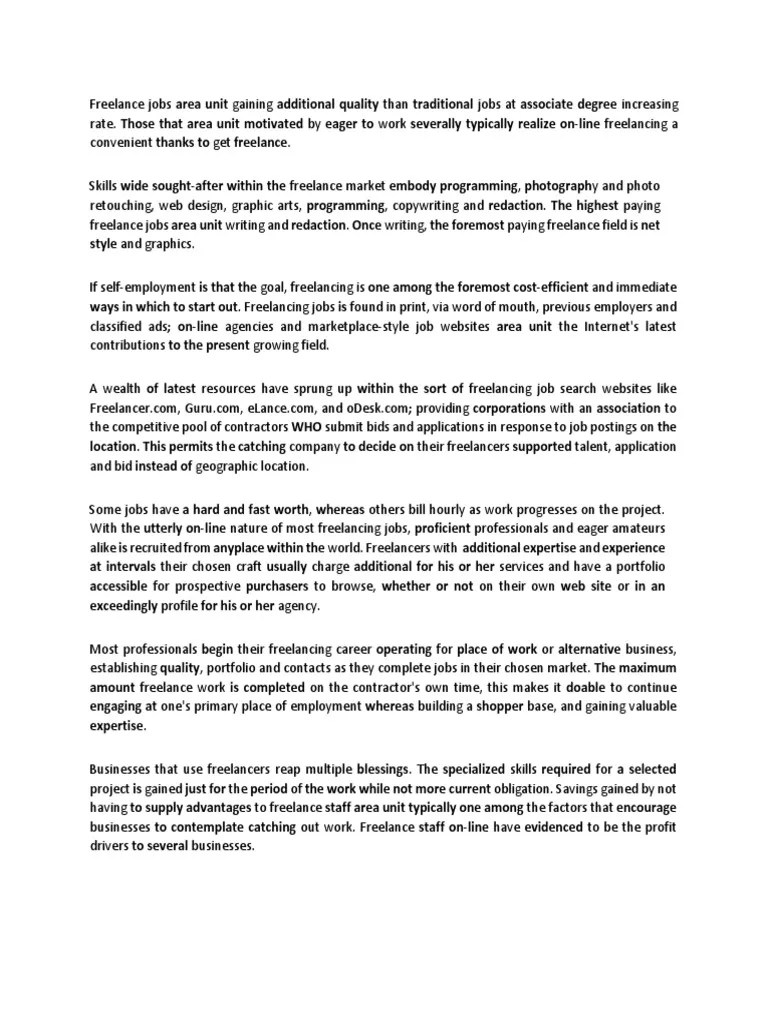 Freelance jobs area unit gaining additional quality than traditional jobs at associate degree increasing rate. Those that area unit motivated by eager to work severally typically realize on-line freelancing a convenient thanks to get freelance.

Skills wide sought-after within the freelance market embody programming, photography and photo retouching, web design, graphic arts, programming, copywriting and redaction. The highest paying freelance jobs area unit writing and redaction. Once writing, the foremost paying freelance field is net style and graphics.

If self-employment is that the goal, freelancing is one among the foremost cost-efficient and immediate ways in which to start out. Freelancing jobs is found in print, via word of mouth, previous employers and classified ads; on-line agencies and marketplace-style job websites area unit the Internet's latest contributions to the present growing field.

A wealth of latest resources have sprung up within the sort of freelancing job search websites like Freelancer.com, Guru.com, eLance.com, and oDesk.com; providing corporations with an association to the competitive pool of contractors WHO submit bids and applications in response to job postings on the location. This permits the catching company to decide on their freelancers supported talent, application and bid instead of geographic location.

Some jobs have a hard and fast worth, whereas others bill hourly as work progresses on the project. With the utterly on-line nature of most freelancing jobs, proficient professionals and eager amateurs alike is recruited from anyplace within the world. Freelancers with additional expertise and experience at intervals their chosen craft usually charge additional for his or her services and have a portfolio accessible for prospective purchasers to browse, whether or not on their own web site or in an exceedingly profile for his or her agency.

Most professionals begin their freelancing career operating for place of work or alternative business, establishing quality, portfolio and contacts as they complete jobs in their chosen market. The maximum amount freelance work is completed on the contractor's own time, this makes it doable to continue engaging at one's primary place of employment whereas building a shopper base, and gaining valuable expertise.

Businesses that use freelancers reap multiple blessings. The specialized skills required for a selected project is gained just for the period of the work while not more current obligation. Savings gained by not having to supply advantages to freelance staff area unit typically one among the factors that encourage businesses to contemplate catching out work. Freelance staff on-line have evidenced to be the profit drivers to several businesses.